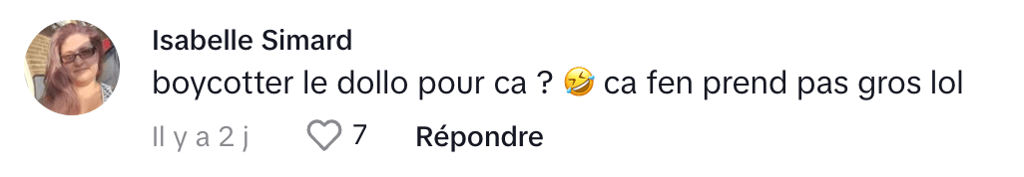 Isabelle Simard
boycotter le dollo pour ca ? 🤣 ca fen prend pas gros lol
Il y a 2 j 7 Répondre